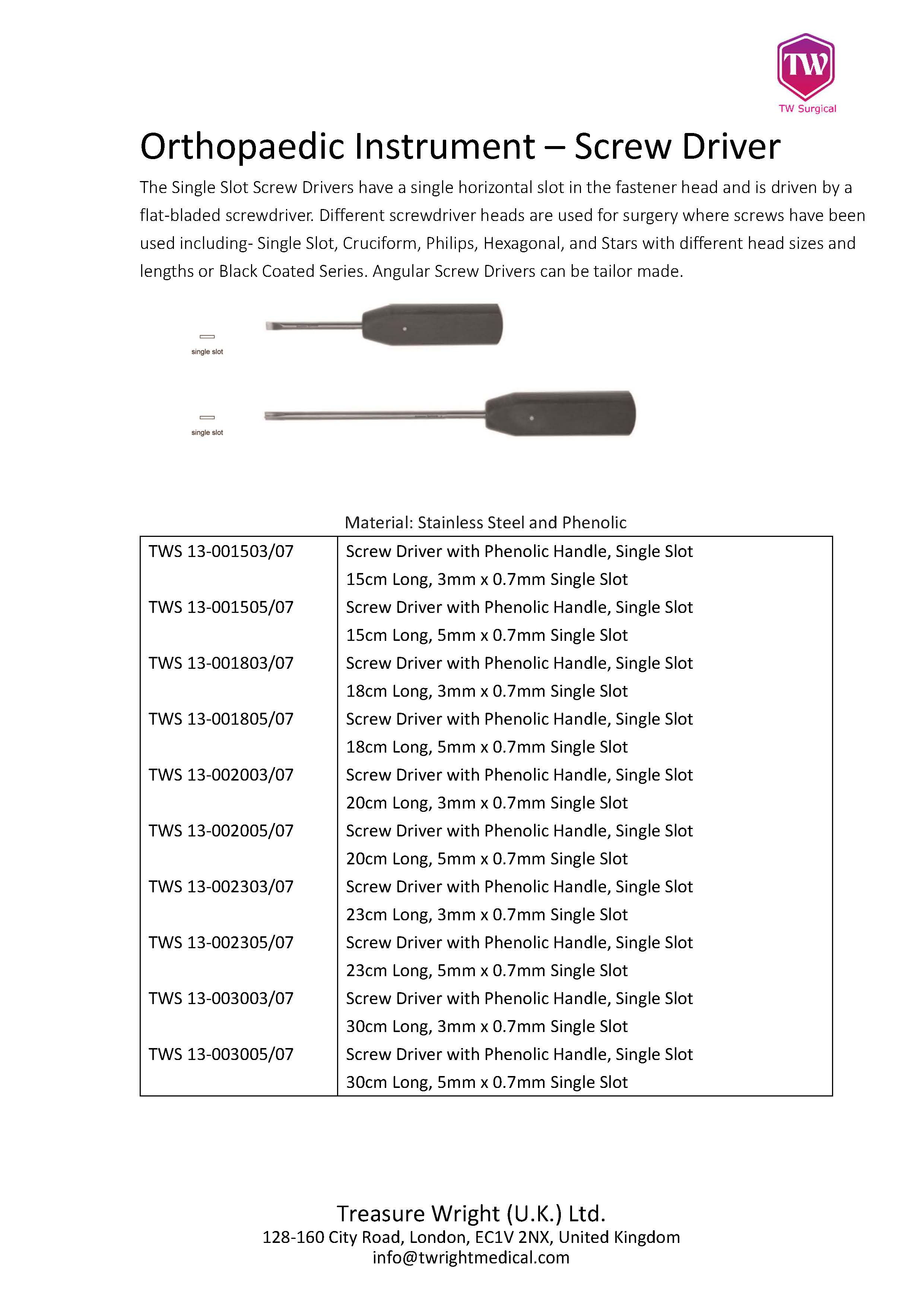 TW
TW Surgical

Orthopaedic Instrument – Screw Driver

The Single Slot Screw Drivers have a single horizontal slot in the fastener head and is driven by a flat-bladed screwdriver. Different screwdriver heads are used for surgery where screws have been used including- Single Slot, Cruciform, Philips, Hexagonal, and Stars with different head sizes and lengths or Black Coated Series. Angular Screw Drivers can be tailor made.

single slot

single slot

Material: Stainless Steel and Phenolic

| | |
|---|---|
| TWS 13-001503/07 | Screw Driver with Phenolic Handle, Single Slot 15cm Long, 3mm x 0.7mm Single Slot |
| TWS 13-001505/07 | Screw Driver with Phenolic Handle, Single Slot 15cm Long, 5mm x 0.7mm Single Slot |
| TWS 13-001803/07 | Screw Driver with Phenolic Handle, Single Slot 18cm Long, 3mm x 0.7mm Single Slot |
| TWS 13-001805/07 | Screw Driver with Phenolic Handle, Single Slot 18cm Long, 5mm x 0.7mm Single Slot |
| TWS 13-002003/07 | Screw Driver with Phenolic Handle, Single Slot 20cm Long, 3mm x 0.7mm Single Slot |
| TWS 13-002005/07 | Screw Driver with Phenolic Handle, Single Slot 20cm Long, 5mm x 0.7mm Single Slot |
| TWS 13-002303/07 | Screw Driver with Phenolic Handle, Single Slot 23cm Long, 3mm x 0.7mm Single Slot |
| TWS 13-002305/07 | Screw Driver with Phenolic Handle, Single Slot 23cm Long, 5mm x 0.7mm Single Slot |
| TWS 13-003003/07 | Screw Driver with Phenolic Handle, Single Slot 30cm Long, 3mm x 0.7mm Single Slot |
| TWS 13-003005/07 | Screw Driver with Phenolic Handle, Single Slot 30cm Long, 5mm x 0.7mm Single Slot |

Treasure Wright (U.K.) Ltd.
128-160 City Road, London, EC1V 2NX, United Kingdom
info@twrightmedical.com